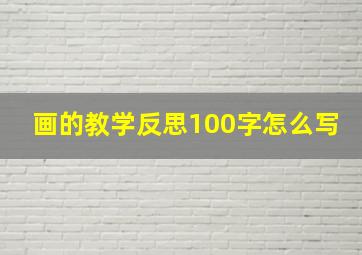 画的教学反思100字怎么写